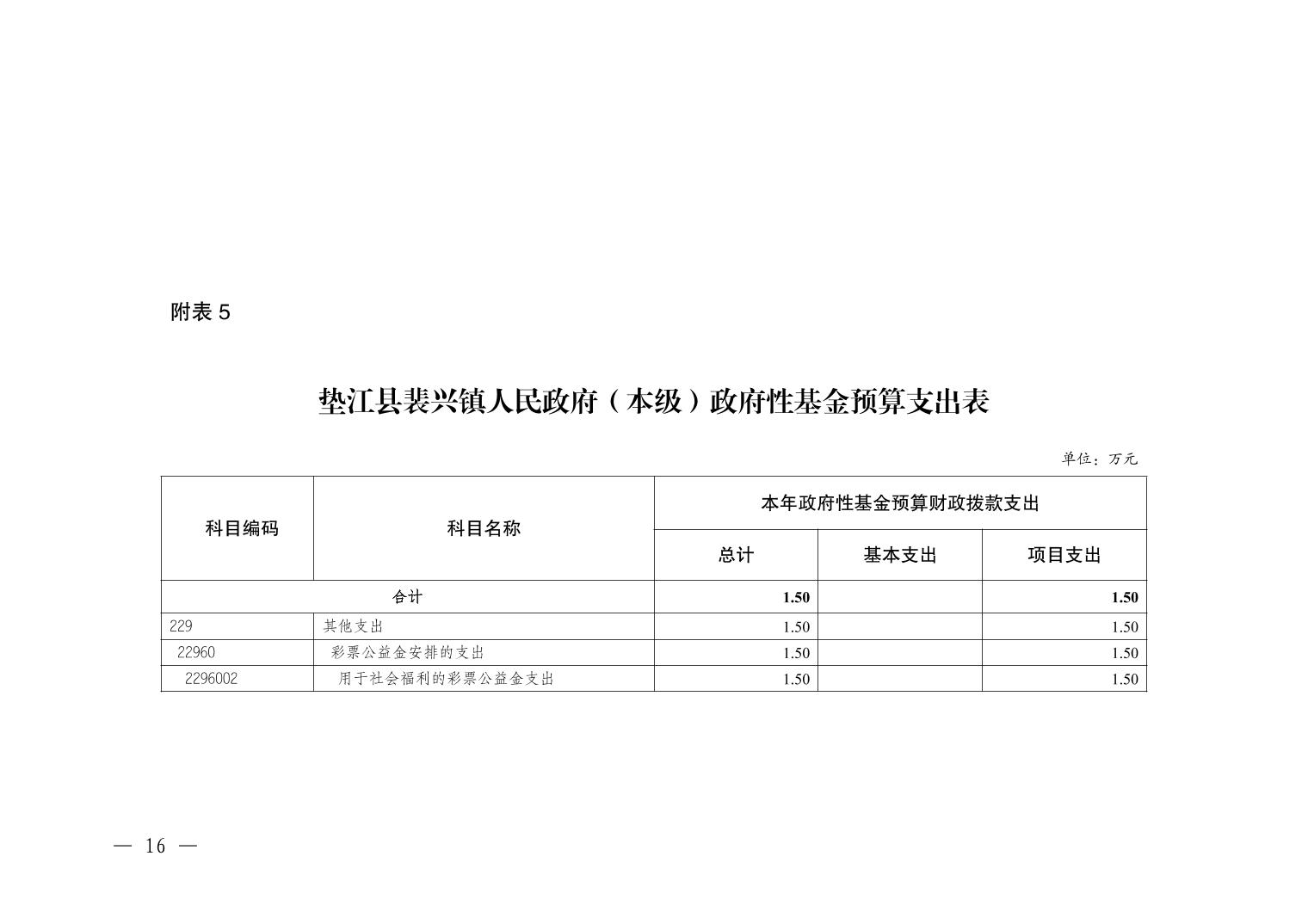 附表 5

垫江县裴兴镇人民政府（本级）政府性基金预算支出表

单位：万元

| 科目编码 | 科目名称 | 本年政府性基金预算财政拨款支出 | | |
|---|---|---|---|---|
| | | 总计 | 基本支出 | 项目支出 |
| 合计 | | 1.50 | | 1.50 |
| 229 | 其他支出 | 1.50 | | 1.50 |
| 22960 | 彩票公益金安排的支出 | 1.50 | | 1.50 |
| 2296002 | 用于社会福利的彩票公益金支出 | 1.50 | | 1.50 |

— 16 —